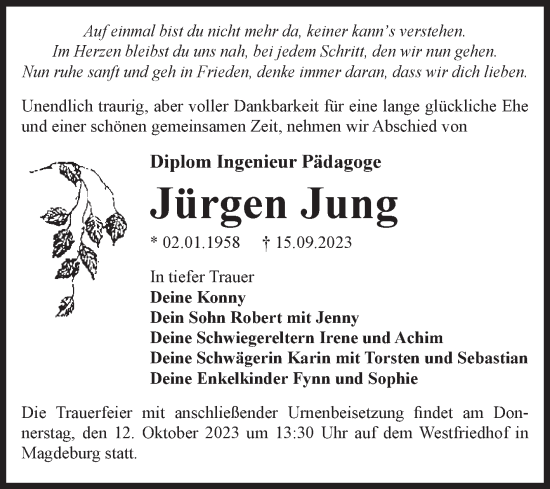 Auf einmal bist du nicht mehr da, keiner kann's verstehen.
Im Herzen bleibst du uns nah, bei jedem Schritt, den wir nun gehen.
Nun ruhe sanft und geh in Frieden, denke immer daran, dass wir dich lieben.

Unendlich traurig, aber voller Dankbarkeit für eine lange glückliche Ehe und einer schönen gemeinsamen Zeit, nehmen wir Abschied von

Diplom Ingenieur Pädagoge

Jürgen Jung

* 02.01.1958 † 15.09.2023

In tiefer Trauer
Deine Konny
Dein Sohn Robert mit Jenny
Deine Schwiegereltern Irene und Achim
Deine Schwägerin Karin mit Torsten und Sebastian
Deine Enkelkinder Fynn und Sophie

Die Trauerfeier mit anschließender Urnenbeisetzung findet am Donnerstag, den 12. Oktober 2023 um 13:30 Uhr auf dem Westfriedhof in Magdeburg statt.